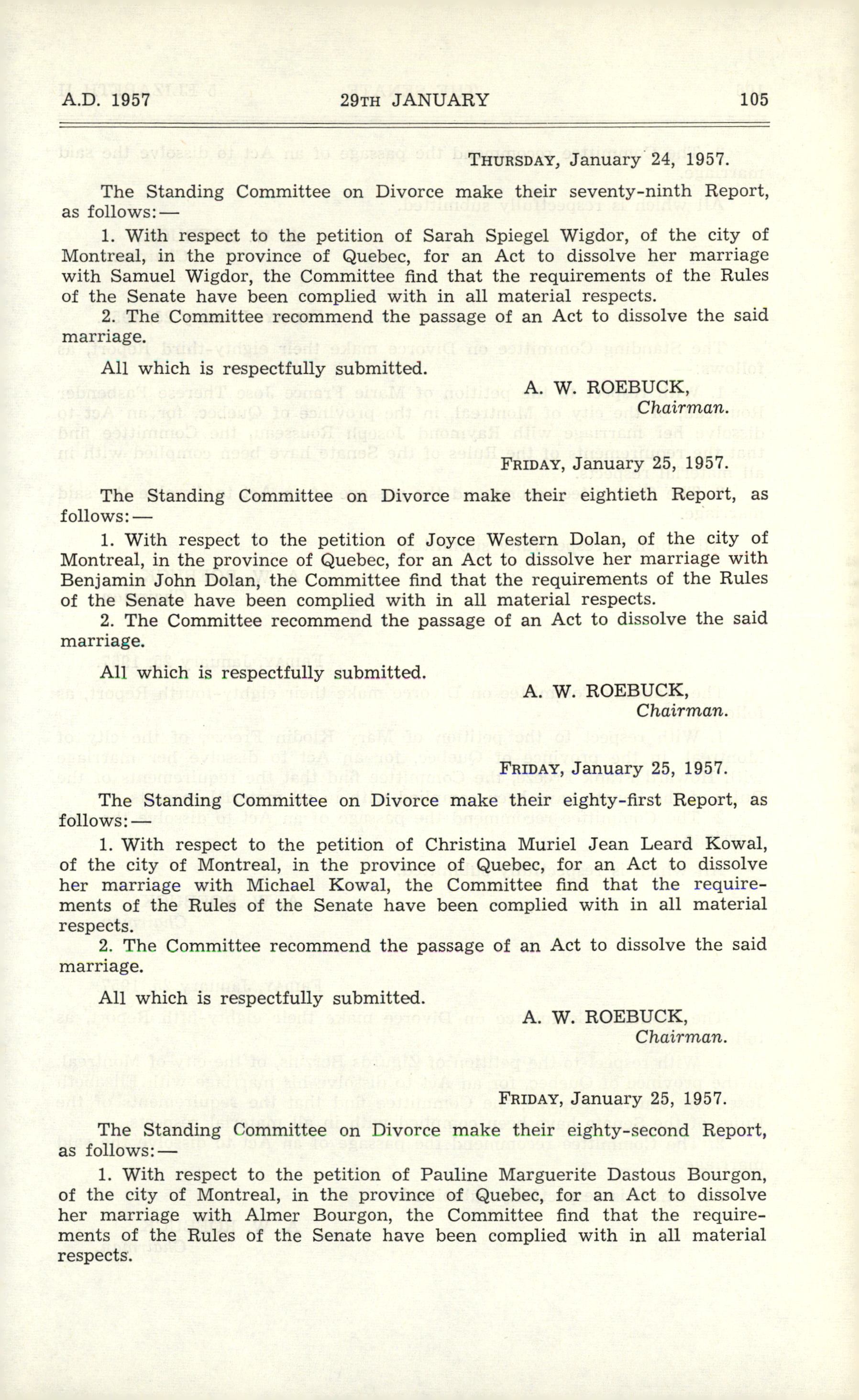 A.D. 1957 29TH JANUARY 105

THURSDAY, January 24, 1957.

The Standing Committee on Divorce make their seventy-ninth Report, as follows:—

1. With respect to the petition of Sarah Spiegel Wigdor, of the city of Montreal, in the province of Quebec, for an Act to dissolve her marriage with Samuel Wigdor, the Committee find that the requirements of the Rules of the Senate have been complied with in all material respects.

2. The Committee recommend the passage of an Act to dissolve the said marriage.

All which is respectfully submitted.

A. W. ROEBUCK,
Chairman.

FRIDAY, January 25, 1957.

The Standing Committee on Divorce make their eightieth Report, as follows:—

1. With respect to the petition of Joyce Western Dolan, of the city of Montreal, in the province of Quebec, for an Act to dissolve her marriage with Benjamin John Dolan, the Committee find that the requirements of the Rules of the Senate have been complied with in all material respects.

2. The Committee recommend the passage of an Act to dissolve the said marriage.

All which is respectfully submitted.

A. W. ROEBUCK,
Chairman.

FRIDAY, January 25, 1957.

The Standing Committee on Divorce make their eighty-first Report, as follows:—

1. With respect to the petition of Christina Muriel Jean Leard Kowal, of the city of Montreal, in the province of Quebec, for an Act to dissolve her marriage with Michael Kowal, the Committee find that the requirements of the Rules of the Senate have been complied with in all material respects.

2. The Committee recommend the passage of an Act to dissolve the said marriage.

All which is respectfully submitted.

A. W. ROEBUCK,
Chairman.

FRIDAY, January 25, 1957.

The Standing Committee on Divorce make their eighty-second Report, as follows:—

1. With respect to the petition of Pauline Marguerite Dastous Bourgon, of the city of Montreal, in the province of Quebec, for an Act to dissolve her marriage with Almer Bourgon, the Committee find that the requirements of the Rules of the Senate have been complied with in all material respects.